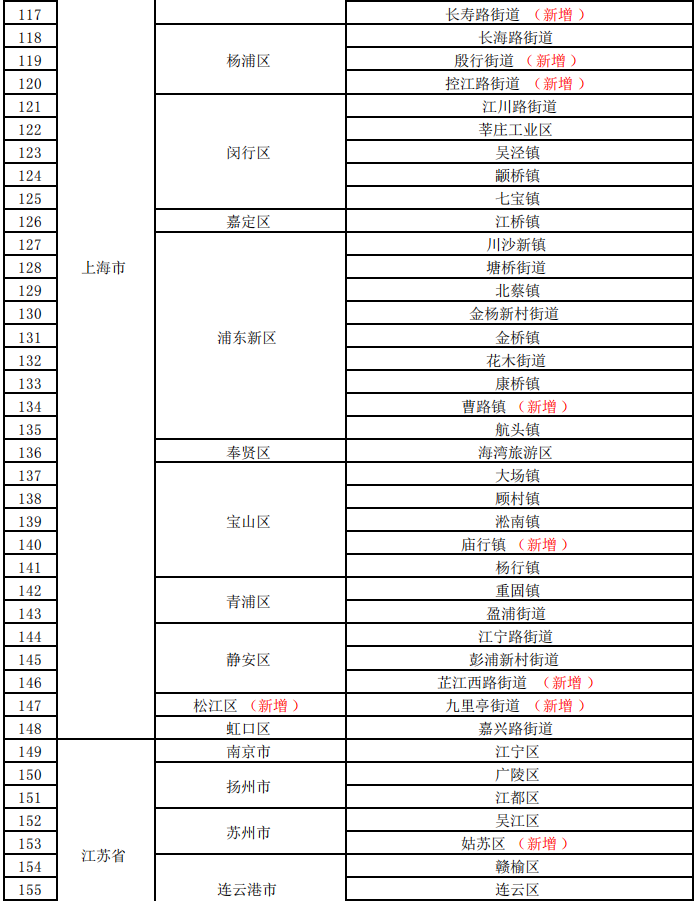 | 117 | 上海市 |  | 长寿路街道 （新增） |
|---|---|---|---|
| 118 |  | 杨浦区 | 长海路街道 |
| 119 |  |  | 殷行街道 （新增） |
| 120 |  |  | 控江路街道 （新增） |
| 121 |  | 闵行区 | 江川路街道 |
| 122 |  |  | 莘庄工业区 |
| 123 |  |  | 吴泾镇 |
| 124 |  |  | 颛桥镇 |
| 125 |  |  | 七宝镇 |
| 126 |  | 嘉定区 | 江桥镇 |
| 127 |  | 浦东新区 | 川沙新镇 |
| 128 |  |  | 塘桥街道 |
| 129 |  |  | 北蔡镇 |
| 130 |  |  | 金杨新村街道 |
| 131 |  |  | 金桥镇 |
| 132 |  |  | 花木街道 |
| 133 |  |  | 康桥镇 |
| 134 |  |  | 曹路镇 （新增） |
| 135 |  |  | 航头镇 |
| 136 |  | 奉贤区 | 海湾旅游区 |
| 137 |  | 宝山区 | 大场镇 |
| 138 |  |  | 顾村镇 |
| 139 |  |  | 淞南镇 |
| 140 |  |  | 庙行镇 （新增） |
| 141 |  |  | 杨行镇 |
| 142 |  | 青浦区 | 重固镇 |
| 143 |  |  | 盈浦街道 |
| 144 |  | 静安区 | 江宁路街道 |
| 145 |  |  | 彭浦新村街道 |
| 146 |  |  | 芷江西路街道 （新增） |
| 147 |  | 松江区 （新增） | 九里亭街道 （新增） |
| 148 |  | 虹口区 | 嘉兴路街道 |
| 149 | 江苏省 | 南京市 | 江宁区 |
| 150 |  | 扬州市 | 广陵区 |
| 151 |  |  | 江都区 |
| 152 |  | 苏州市 | 吴江区 |
| 153 |  |  | 姑苏区 （新增） |
| 154 |  | 连云港市 | 赣榆区 |
| 155 |  |  | 连云区 |